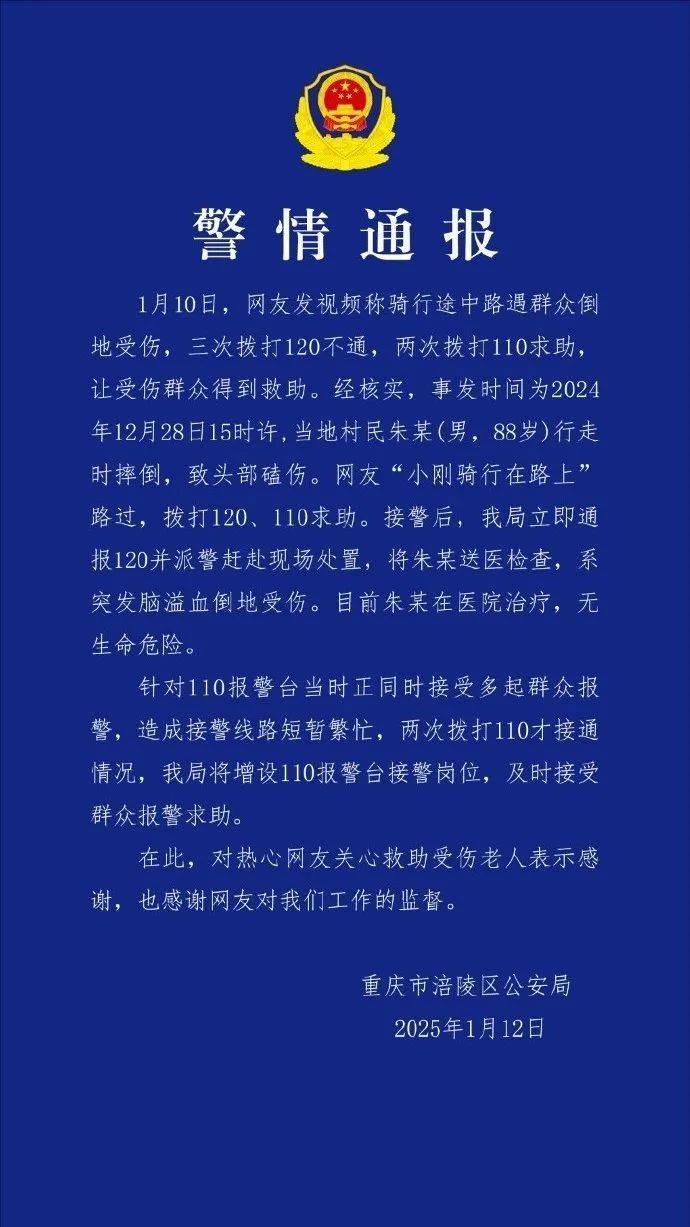 警情通报

1月10日，网友发视频称骑行途中路遇群众倒地受伤，三次拨打120不通，两次拨打110求助，让受伤群众得到救助。经核实，事发时间为2024年12月28日15时许，当地村民朱某(男，88岁)行走时摔倒，致头部磕伤。网友“小刚骑行在路上”路过，拨打120、110求助。接警后，我局立即通报120并派警赶赴现场处置，将朱某送医检查，系突发脑溢血倒地受伤。目前朱某在医院治疗，无生命危险。

针对110报警台当时正同时接受多起群众报警，造成接警线路短暂繁忙，两次拨打110才接通情况，我局将增设110报警台接警岗位，及时接受群众报警求助。

在此，对热心网友关心救助受伤老人表示感谢，也感谢网友对我们工作的监督。

重庆市涪陵区公安局
2025年1月12日